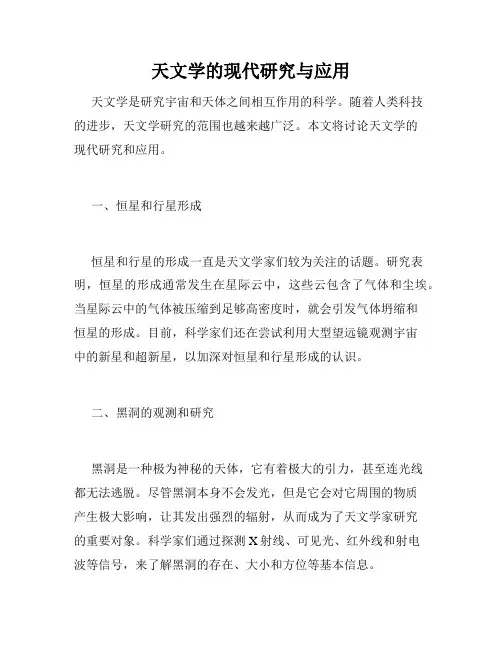 天文学的现代研究与应用

天文学是研究宇宙和天体之间相互作用的科学。随着人类科技的进步，天文学研究的范围也越来越广泛。本文将讨论天文学的现代研究和应用。

一、恒星和行星形成

恒星和行星的形成一直是天文学家们较为关注的话题。研究表明，恒星的形成通常发生在星际云中，这些云包含了气体和尘埃。当星际云中的气体被压缩到足够高密度时，就会引发气体坍缩和恒星的形成。目前，科学家们还在尝试利用大型望远镜观测宇宙中的新星和超新星，以加深对恒星和行星形成的认识。

二、黑洞的观测和研究

黑洞是一种极为神秘的天体，它有着极大的引力，甚至连光线都无法逃脱。尽管黑洞本身不会发光，但是它会对它周围的物质产生极大影响，让其发出强烈的辐射，从而成为了天文学家研究的重要对象。科学家们通过探测X射线、可见光、红外线和射电波等信号，来了解黑洞的存在、大小和方位等基本信息。